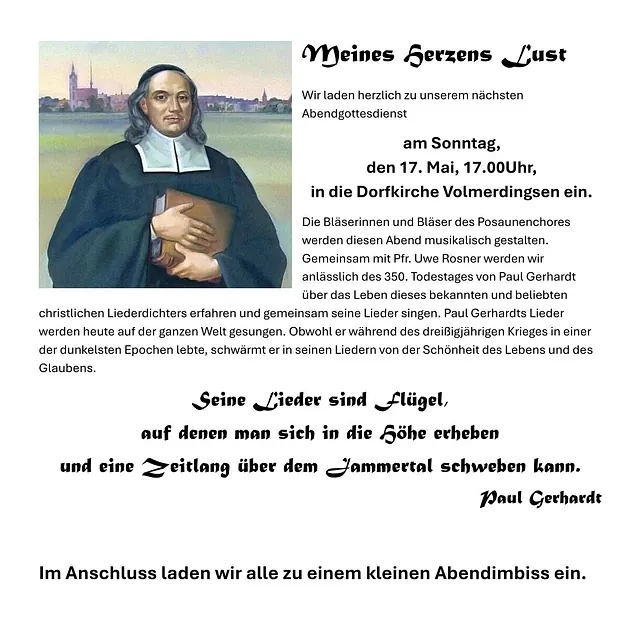 Meines Herzens Lust

Wir laden herzlich zu unserem nächsten Abendgottesdienst

am Sonntag,
den 17. Mai, 17.00Uhr,
in die Dorfkirche Volmerdingsen ein.

Die Bläserinnen und Bläser des Posaunenchores werden diesen Abend musikalisch gestalten. Gemeinsam mit Pfr. Uwe Rosner werden wir anlässlich des 350. Todestages von Paul Gerhardt über das Leben dieses bekannten und beliebten christlichen Liederdichters erfahren und gemeinsam seine Lieder singen. Paul Gerhardts Lieder werden heute auf der ganzen Welt gesungen. Obwohl er während des dreißigjährigen Krieges in einer der dunkelsten Epochen lebte, schwärmt er in seinen Liedern von der Schönheit des Lebens und des Glaubens.

Seine Lieder sind Flügel,
auf denen man sich in die Höhe erheben
und eine Zeitlang über dem Jammertal schweben kann.
Paul Gerhardt

Im Anschluss laden wir alle zu einem kleinen Abendimbiss ein.